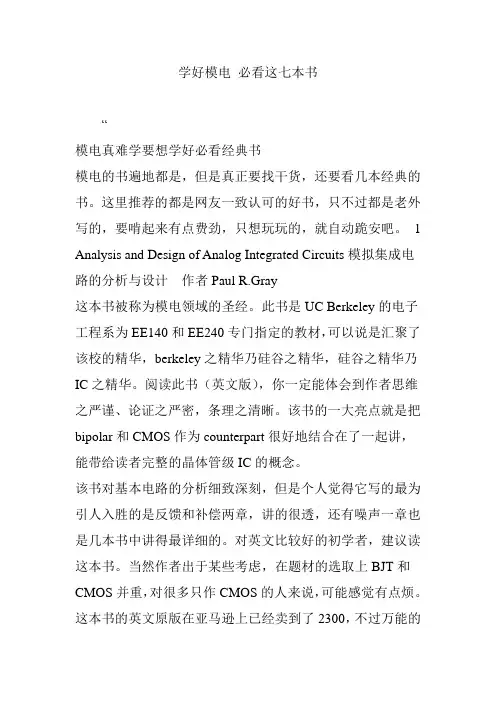 学好模电 必看这七本书

“

模电真难学要想学好必看经典书

模电的书遍地都是，但是真正要找干货，还要看几本经典的书。这里推荐的都是网友一致认可的好书，只不过都是老外写的，要啃起来有点费劲，只想玩玩的，就自动跪安吧。 1 Analysis and Design of Analog Integrated Circuits 模拟集成电路的分析与设计 作者 Paul R.Gray

这本书被称为模电领域的圣经。此书是 UC Berkeley 的电子工程系为 EE140 和 EE240 专门指定的教材,可以说是汇聚了该校的精华，berkeley 之精华乃硅谷之精华，硅谷之精华乃 IC 之精华。阅读此书（英文版），你一定能体会到作者思维之严谨、论证之严密，条理之清晰。该书的一大亮点就是把 bipolar 和 CMOS 作为 counterpart 很好地结合在了一起讲，能带给读者完整的晶体管级 IC 的概念。

该书对基本电路的分析细致深刻，但是个人觉得它写的最为引人入胜的是反馈和补偿两章，讲的很透，还有噪声一章也是几本书中讲得最详细的。对英文比较好的初学者，建议读这本书。当然作者出于某些考虑，在题材的选取上 BJT 和 CMOS 并重，对很多只作 CMOS 的人来说，可能感觉有点烦。这本书的英文原版在亚马逊上已经卖到了 2300，不过万能的